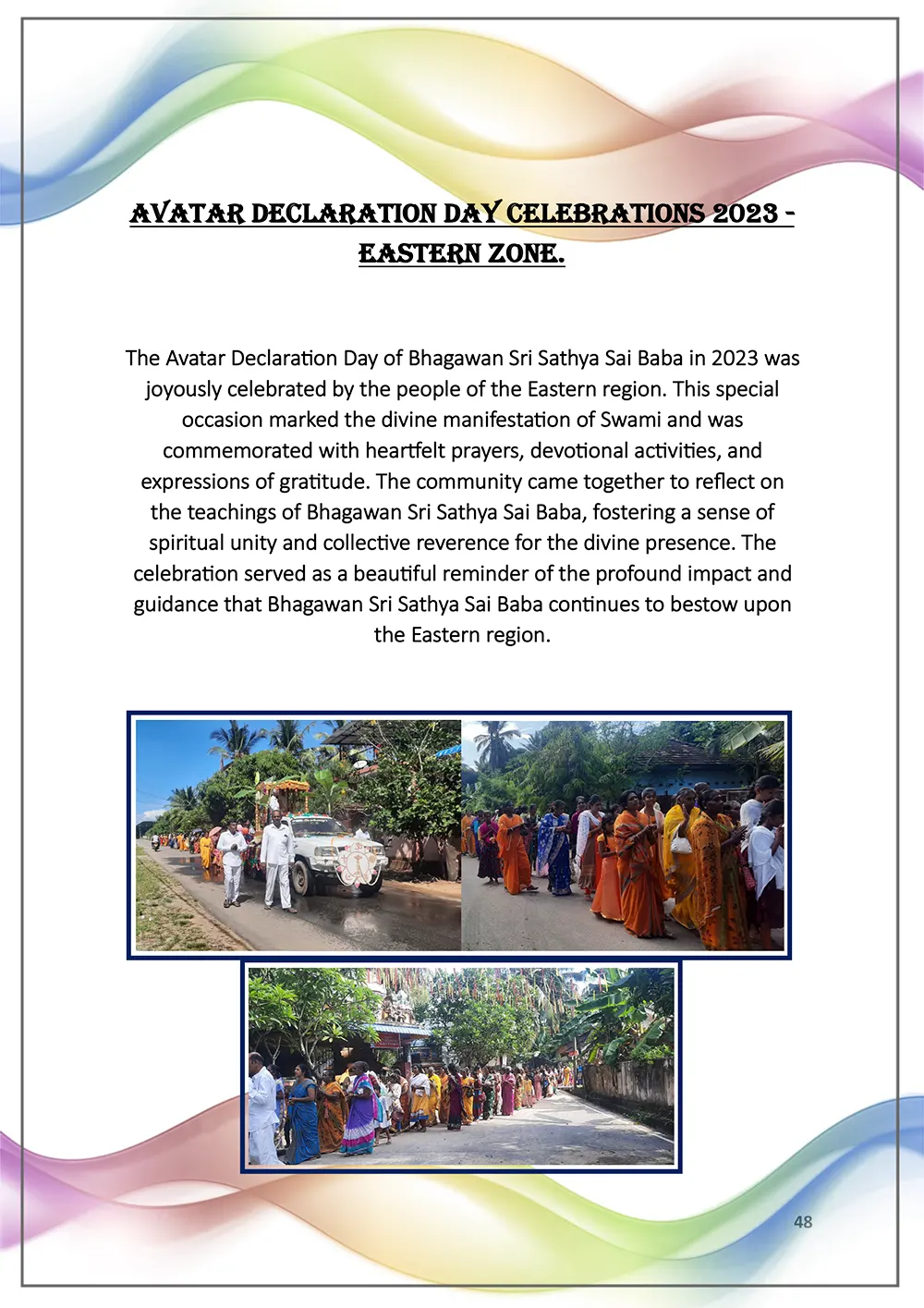 AVATAR DECLARATION DAY CELEBRATIONS 2023 - EASTERN ZONE.

The Avatar Declaration Day of Bhagawan Sri Sathya Sai Baba in 2023 was joyously celebrated by the people of the Eastern region. This special occasion marked the divine manifestation of Swami and was commemorated with heartfelt prayers, devotional activities, and expressions of gratitude. The community came together to reflect on the teachings of Bhagawan Sri Sathya Sai Baba, fostering a sense of spiritual unity and collective reverence for the divine presence. The celebration served as a beautiful reminder of the profound impact and guidance that Bhagawan Sri Sathya Sai Baba continues to bestow upon the Eastern region.

48